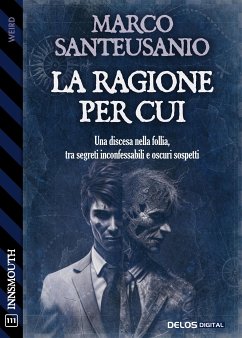 WEIRD

MARCO SANTEUSANIO

LA RAGIONE PER CUI

Una discesa nella follia, tra segreti inconfessabili e oscuri sospetti

INNSMOUTH

111

DELOS DIGITAL